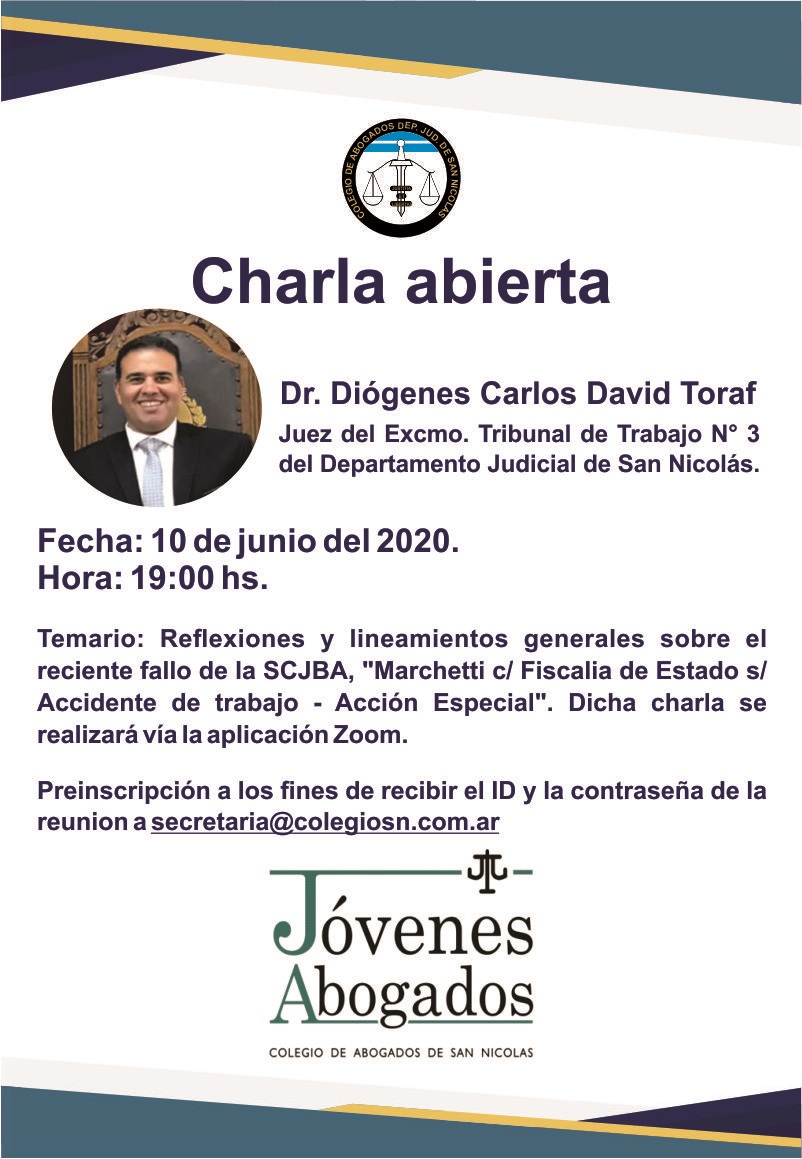 COLEGIO DE ABOGADOS DEP. JUD. DE SAN NICOLAS

Charla abierta

Dr. Diógenes Carlos David Toraf

Juez del Excmo. Tribunal de Trabajo N° 3 del Departamento Judicial de San Nicolás.

Fecha: 10 de junio del 2020.
Hora: 19:00 hs.

Temario: Reflexiones y lineamientos generales sobre el reciente fallo de la SCJBA, "Marchetti c/ Fiscalia de Estado s/ Accidente de trabajo - Acción Especial". Dicha charla se realizará vía la aplicación Zoom.

Preinscripción a los fines de recibir el ID y la contraseña de la reunion a secretaria@colegiosn.com.ar

Jóvenes
Abogados

COLEGIO DE ABOGADOS DE SAN NICOLAS